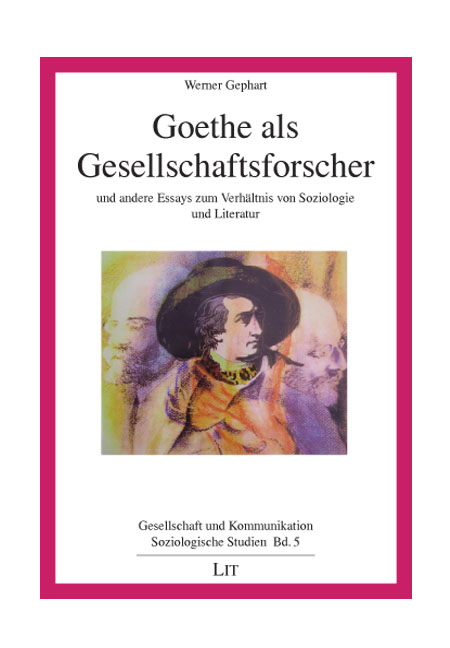 Werner Gephart

Goethe als Gesellschaftsforscher

und andere Essays zum Verhältnis von Soziologie und Literatur

Gesellschaft und Kommunikation
Soziologische Studien Bd. 5

LIT